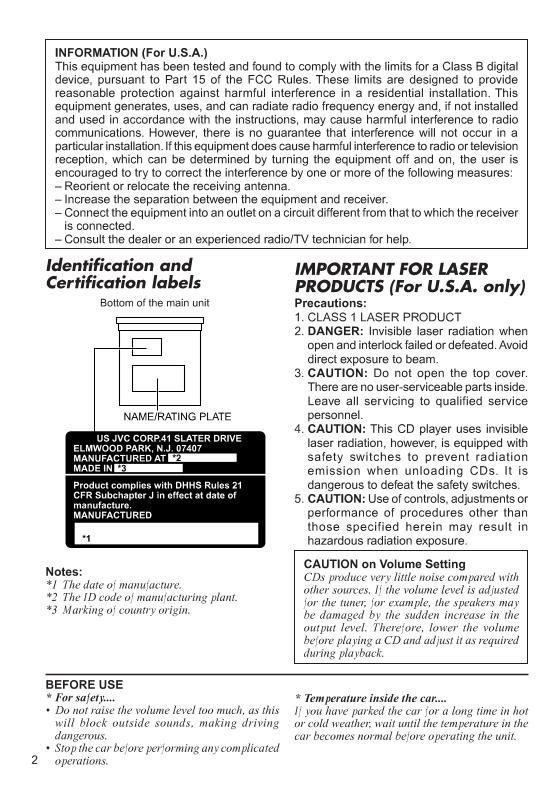 INFORMATION (For U.S.A.)
This equipment has been tested and found to comply with the limits for a Class B digital device, pursuant to Part 15 of the FCC Rules. These limits are designed to provide reasonable protection against harmful interference in a residential installation. This equipment generates, uses, and can radiate radio frequency energy and, if not installed and used in accordance with the instructions, may cause harmful interference to radio communications. However, there is no guarantee that interference will not occur in a particular installation. If this equipment does cause harmful interference to radio or television reception, which can be determined by turning the equipment off and on, the user is encouraged to try to correct the interference by one or more of the following measures:
– Reorient or relocate the receiving antenna.
– Increase the separation between the equipment and receiver.
– Connect the equipment into an outlet on a circuit different from that to which the receiver is connected.
– Consult the dealer or an experienced radio/TV technician for help.

Identification and Certification labels

Bottom of the main unit

NAME/RATING PLATE

US JVC CORP.41 SLATER DRIVE
ELMWOOD PARK, N.J. 07407
MANUFACTURED AT *2
MADE IN *3

Product complies with DHHS Rules 21 CFR Subchapter J in effect at date of manufacture.
MANUFACTURED

*1

Notes:
*1 The date of manufacture.
*2 The ID code of manufacturing plant.
*3 Marking of country origin.

IMPORTANT FOR LASER PRODUCTS (For U.S.A. only)
Precautions:
1. CLASS 1 LASER PRODUCT
2. DANGER: Invisible laser radiation when open and interlock failed or defeated. Avoid direct exposure to beam.
3. CAUTION: Do not open the top cover. There are no user-serviceable parts inside. Leave all servicing to qualified service personnel.
4. CAUTION: This CD player uses invisible laser radiation, however, is equipped with safety switches to prevent radiation emission when unloading CDs. It is dangerous to defeat the safety switches.
5. CAUTION: Use of controls, adjustments or performance of procedures other than those specified herein may result in hazardous radiation exposure.

CAUTION on Volume Setting
CDs produce very little noise compared with other sources. If the volume level is adjusted for the tuner, for example, the speakers may be damaged by the sudden increase in the output level. Therefore, lower the volume before playing a CD and adjust it as required during playback.

BEFORE USE
* For safety....
• Do not raise the volume level too much, as this will block outside sounds, making driving dangerous.
• Stop the car before performing any complicated operations.

* Temperature inside the car....
If you have parked the car for a long time in hot or cold weather, wait until the temperature in the car becomes normal before operating the unit.

2